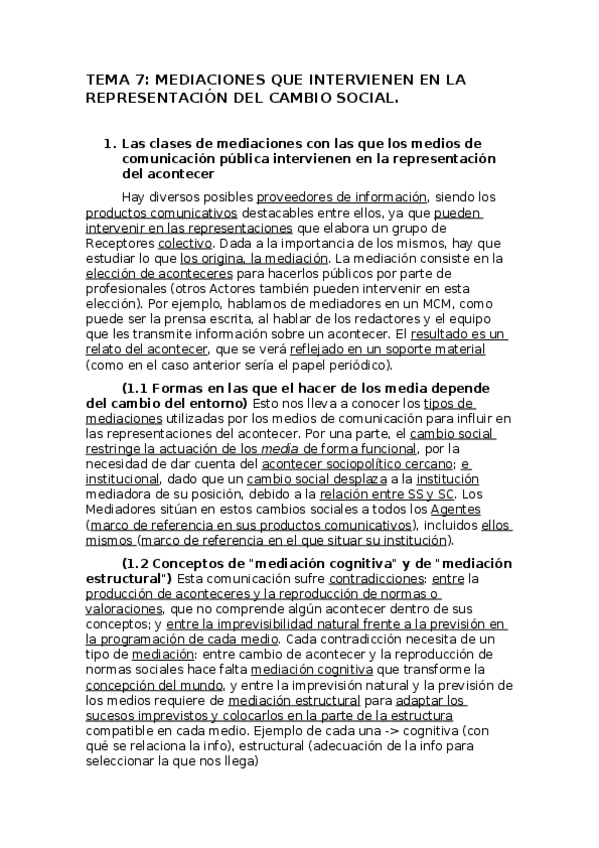 TEMA 7: MEDIACIONES QUE INTERVIENEN EN LA REPRESENTACIÓN DEL CAMBIO SOCIAL.

1. Las clases de mediaciones con las que los medios de comunicación pública intervienen en la representación del acontecer

Hay diversos posibles proveedores de información, siendo los productos comunicativos destacables entre ellos, ya que pueden intervenir en las representaciones que elabora un grupo de Receptores colectivo. Dada a la importancia de los mismos, hay que estudiar lo que los origina, la mediación. La mediación consiste en la elección de aconteceres para hacerlos públicos por parte de profesionales (otros Actores también pueden intervenir en esta elección). Por ejemplo, hablamos de mediadores en un MCM, como puede ser la prensa escrita, al hablar de los redactores y el equipo que les transmite información sobre un acontecer. El resultado es un relato del acontecer, que se verá reflejado en un soporte material (como en el caso anterior sería el papel periódico).

(1.1 Formas en las que el hacer de los media depende del cambio del entorno) Esto nos lleva a conocer los tipos de mediaciones utilizadas por los medios de comunicación para influir en las representaciones del acontecer. Por una parte, el cambio social restringe la actuación de los media de forma funcional, por la necesidad de dar cuenta del acontecer sociopolítico cercano; e institucional, dado que un cambio social desplaza a la institución mediadora de su posición, debido a la relación entre SS y SC. Los Mediadores sitúan en estos cambios sociales a todos los Agentes (marco de referencia en sus productos comunicativos), incluidos ellos mismos (marco de referencia en el que situar su institución).

(1.2 Conceptos de "mediación cognitiva" y de "mediación estructural") Esta comunicación sufre contradicciones: entre la producción de aconteceres y la reproducción de normas o valoraciones, que no comprende algún acontecer dentro de sus conceptos; y entre la imprevisibilidad natural frente a la previsión en la programación de cada medio. Cada contradicción necesita de un tipo de mediación: entre cambio de acontecer y la reproducción de normas sociales hace falta mediación cognitiva que transforme la concepción del mundo, y entre la imprevisión natural y la previsión de los medios requiere de mediación estructural para adaptar los sucesos imprevistos y colocarlos en la parte de la estructura compatible en cada medio. Ejemplo de cada una -> cognitiva (con qué se relaciona la info), estructural (adecuación de la info para seleccionar la que nos llega)